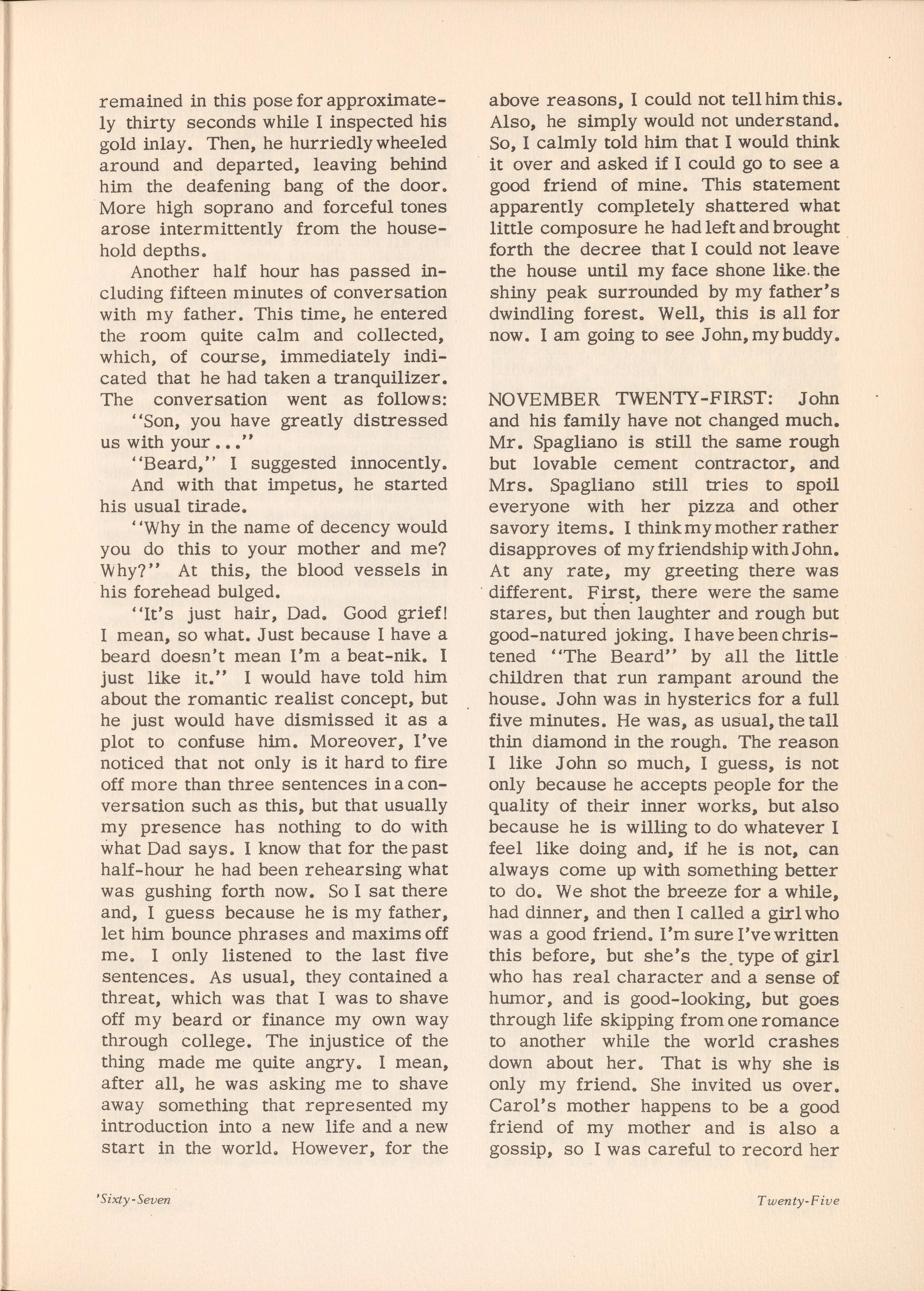 remained in this pose for approximately thirty seconds while I inspected his gold inlay. Then, he hurriedly wheeled around and departed, leaving behind him the deafening bang of the door. More high soprano and forceful tones arose intermittently from the household depths.

Another half hour has passed including fifteen minutes of conversation with my father. This time, he entered the room quite calm and collected, which, of course, immediately indicated that he had taken a tranquilizer. The conversation went as follows:

"Son, you have greatly distressed us with your..."

"Beard," I suggested innocently.

And with that impetus, he started his usual tirade.

"Why in the name of decency would you do this to your mother and me? Why?" At this, the blood vessels in his forehead bulged.

"It's just hair, Dad. Good grief! I mean, so what. Just because I have a beard doesn't mean I'm a beat-nik. I just like it." I would have told him about the romantic realist concept, but he just would have dismissed it as a plot to confuse him. Moreover, I've noticed that not only is it hard to fire off more than three sentences in a conversation such as this, but that usually my presence has nothing to do with what Dad says. I know that for the past half-hour he had been rehearsing what was gushing forth now. So I sat there and, I guess because he is my father, let him bounce phrases and maxims off me. I only listened to the last five sentences. As usual, they contained a threat, which was that I was to shave off my beard or finance my own way through college. The injustice of the thing made me quite angry. I mean, after all, he was asking me to shave away something that represented my introduction into a new life and a new start in the world. However, for the above reasons, I could not tell him this. Also, he simply would not understand. So, I calmly told him that I would think it over and asked if I could go to see a good friend of mine. This statement apparently completely shattered what little composure he had left and brought forth the decree that I could not leave the house until my face shone like the shiny peak surrounded by my father's dwindling forest. Well, this is all for now. I am going to see John, my buddy.

NOVEMBER TWENTY-FIRST: John and his family have not changed much. Mr. Spagliano is still the same rough but lovable cement contractor, and Mrs. Spagliano still tries to spoil everyone with her pizza and other savory items. I think my mother rather disapproves of my friendship with John. At any rate, my greeting there was different. First, there were the same stares, but then laughter and rough but good-natured joking. I have been christened "The Beard" by all the little children that run rampant around the house. John was in hysterics for a full five minutes. He was, as usual, the tall thin diamond in the rough. The reason I like John so much, I guess, is not only because he accepts people for the quality of their inner works, but also because he is willing to do whatever I feel like doing and, if he is not, can always come up with something better to do. We shot the breeze for a while, had dinner, and then I called a girl who was a good friend. I'm sure I've written this before, but she's the type of girl who has real character and a sense of humor, and is good-looking, but goes through life skipping from one romance to another while the world crashes down about her. That is why she is only my friend. She invited us over. Carol's mother happens to be a good friend of my mother and is also a gossip, so I was careful to record her

'Sixty-Seven

Twenty-Five